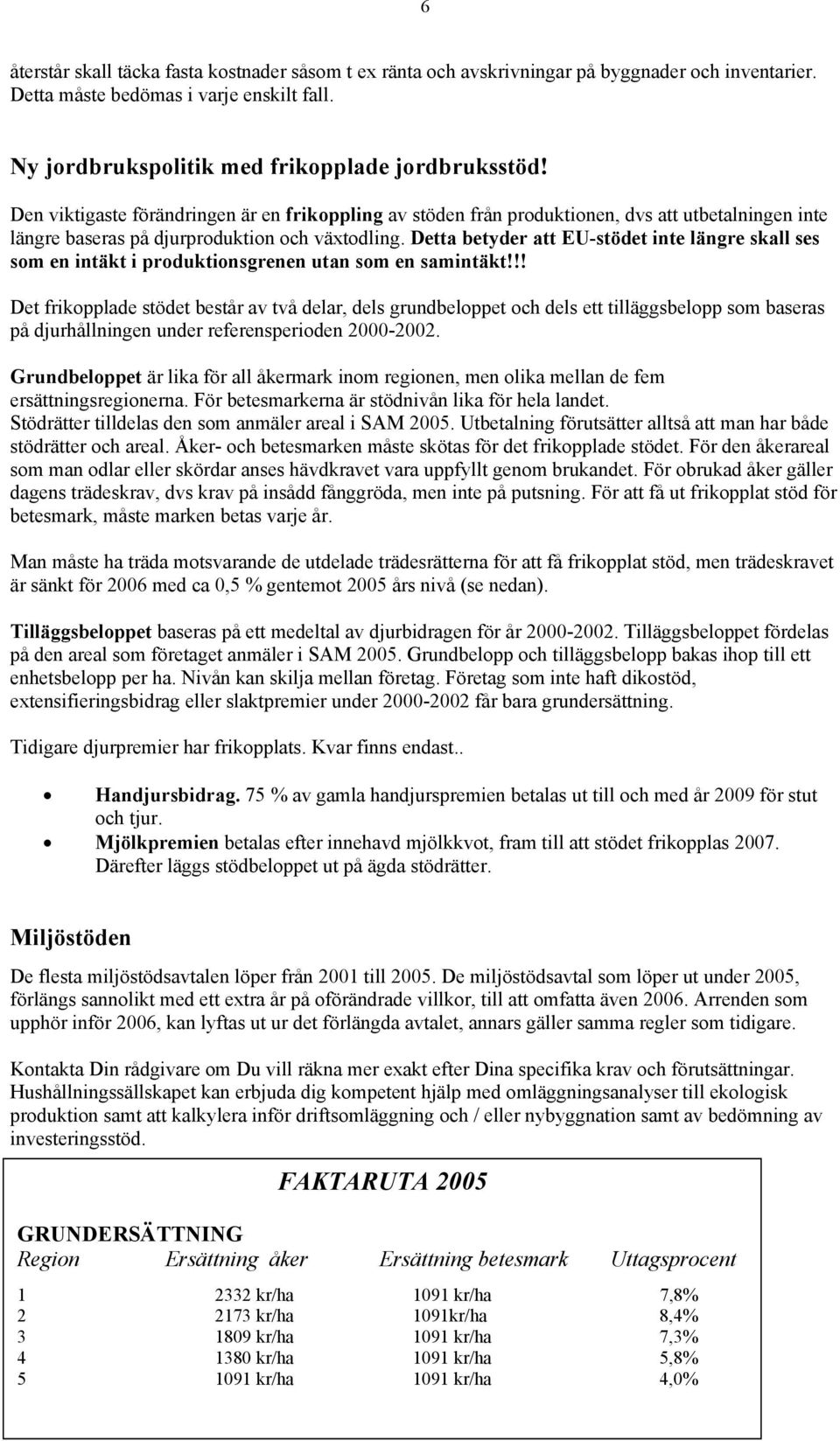 6

återstår skall täcka fasta kostnader såsom t ex ränta och avskrivningar på byggnader och inventarier. Detta måste bedömas i varje enskilt fall.

Ny jordbrukspolitik med frikopplade jordbruksstöd!

Den viktigaste förändringen är en frikoppling av stöden från produktionen, dvs att utbetalningen inte längre baseras på djurproduktion och växtodling. Detta betyder att EU-stödet inte längre skall ses som en intäkt i produktionsgrenen utan som en samintäkt!!!

Det frikopplade stödet består av två delar, dels grundbeloppet och dels ett tilläggsbelopp som baseras på djurhållningen under referensperioden 2000-2002.

Grundbeloppet är lika för all åkermark inom regionen, men olika mellan de fem ersättningsregionerna. För betesmarkerna är stödnivån lika för hela landet. Stödrätter tilldelas den som anmäler areal i SAM 2005. Utbetalning förutsätter alltså att man har både stödrätter och areal. Åker- och betesmarken måste skötas för det frikopplade stödet. För den åkerareal som man odlar eller skördar anses hävdkravet vara uppfyllt genom brukandet. För obrukad åker gäller dagens trädeskrav, dvs krav på insådd fånggröda, men inte på putsning. För att få ut frikopplat stöd för betesmark, måste marken betas varje år.

Man måste ha träda motsvarande de utdelade trädesrätterna för att få frikopplat stöd, men trädeskravet är sänkt för 2006 med ca 0,5 % gentemot 2005 års nivå (se nedan).

Tilläggsbeloppet baseras på ett medeltal av djurbidragen för år 2000-2002. Tilläggsbeloppet fördelas på den areal som företaget anmäler i SAM 2005. Grundbelopp och tilläggsbelopp bakas ihop till ett enhetsbelopp per ha. Nivån kan skilja mellan företag. Företag som inte haft dikostöd, extensifieringsbidrag eller slaktpremier under 2000-2002 får bara grundersättning.

Tidigare djurpremier har frikopplats. Kvar finns endast..

• Handjursbidrag. 75 % av gamla handjurspremien betalas ut till och med år 2009 för stut och tjur.
• Mjölkpremien betalas efter innehavd mjölkkvot, fram till att stödet frikopplas 2007. Därefter läggs stödbeloppet ut på ägda stödrätter.

Miljöstöden

De flesta miljöstödsavtalen löper från 2001 till 2005. De miljöstödsavtal som löper ut under 2005, förlängs sannolikt med ett extra år på oförändrade villkor, till att omfatta även 2006. Arrenden som upphör inför 2006, kan lyftas ut ur det förlängda avtalet, annars gäller samma regler som tidigare.

Kontakta Din rådgivare om Du vill räkna mer exakt efter Dina specifika krav och förutsättningar. Hushållningssällskapet kan erbjuda dig kompetent hjälp med omläggningsanalyser till ekologisk produktion samt att kalkylera inför driftsomläggning och / eller nybyggnation samt av bedömning av investeringsstöd.

FAKTARUTA 2005

GRUNDERSÄTTNING

| Region | Ersättning åker | Ersättning betesmark | Uttagsprocent |
|---|---|---|---|
| 1 | 2332 kr/ha | 1091 kr/ha | 7,8% |
| 2 | 2173 kr/ha | 1091kr/ha | 8,4% |
| 3 | 1809 kr/ha | 1091 kr/ha | 7,3% |
| 4 | 1380 kr/ha | 1091 kr/ha | 5,8% |
| 5 | 1091 kr/ha | 1091 kr/ha | 4,0% |